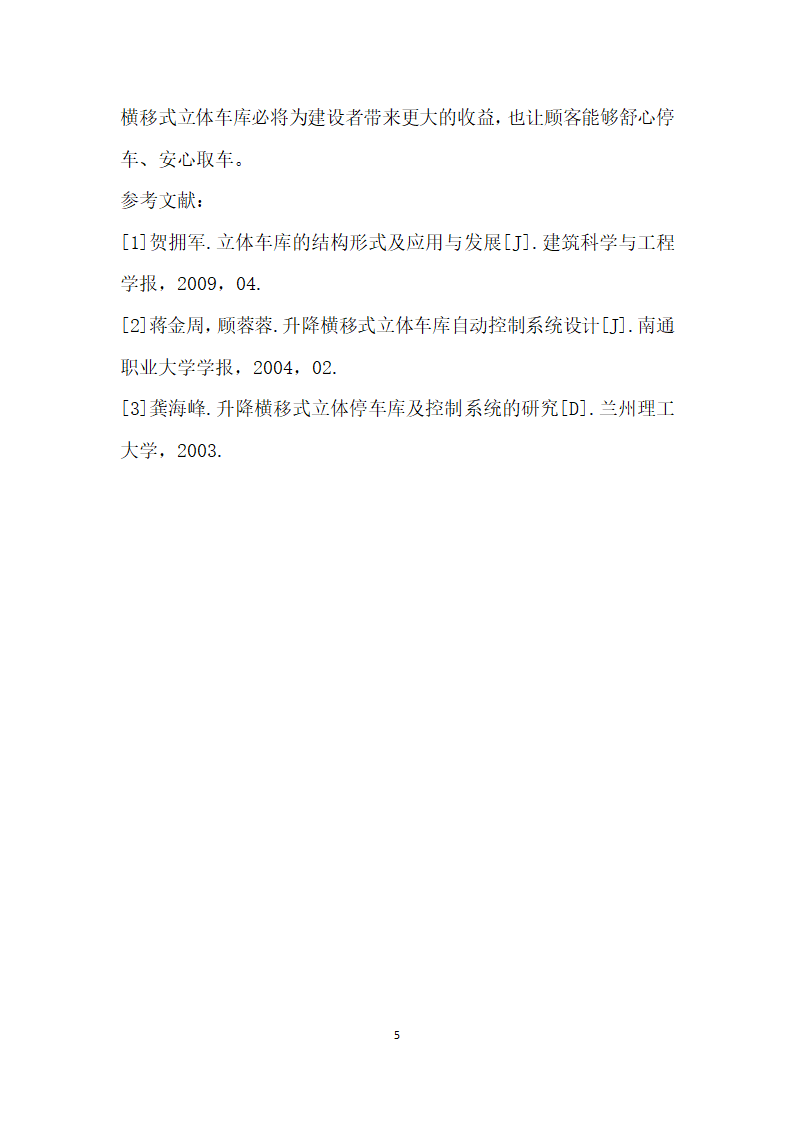 横移式立体车库必将为建设者带来更大的收益，也让顾客能够舒心停车、安心取车。

参考文献：

[1]贺拥军.立体车库的结构形式及应用与发展[J].建筑科学与工程学报，2009，04.

[2]蒋金周，顾蓉蓉.升降横移式立体车库自动控制系统设计[J].南通职业大学学报，2004，02.

[3]龚海峰.升降横移式立体停车库及控制系统的研究[D].兰州理工大学，2003.

5